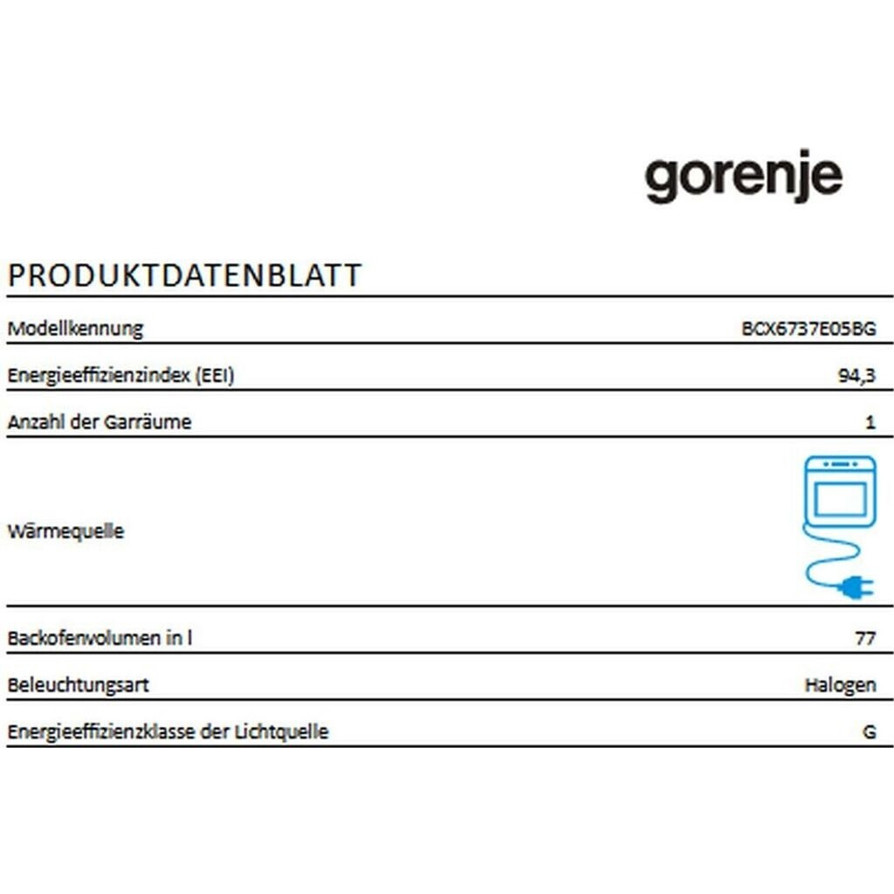 gorenje

PRODUKTDATENBLATT

| Modellkennung | BCX6737E05BG |
|---|---|
| Energieeffizienzindex (EEI) | 94,3 |
| Anzahl der Garräume | 1 |
| Wärmequelle | |
| Backofenvolumen in l | 77 |
| Beleuchtungsart | Halogen |
| Energieeffizienzklasse der Lichtquelle | G |